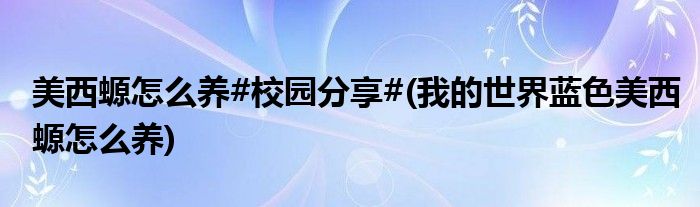 美西螈怎么养#校园分享#(我的世界蓝色美西螈怎么养)